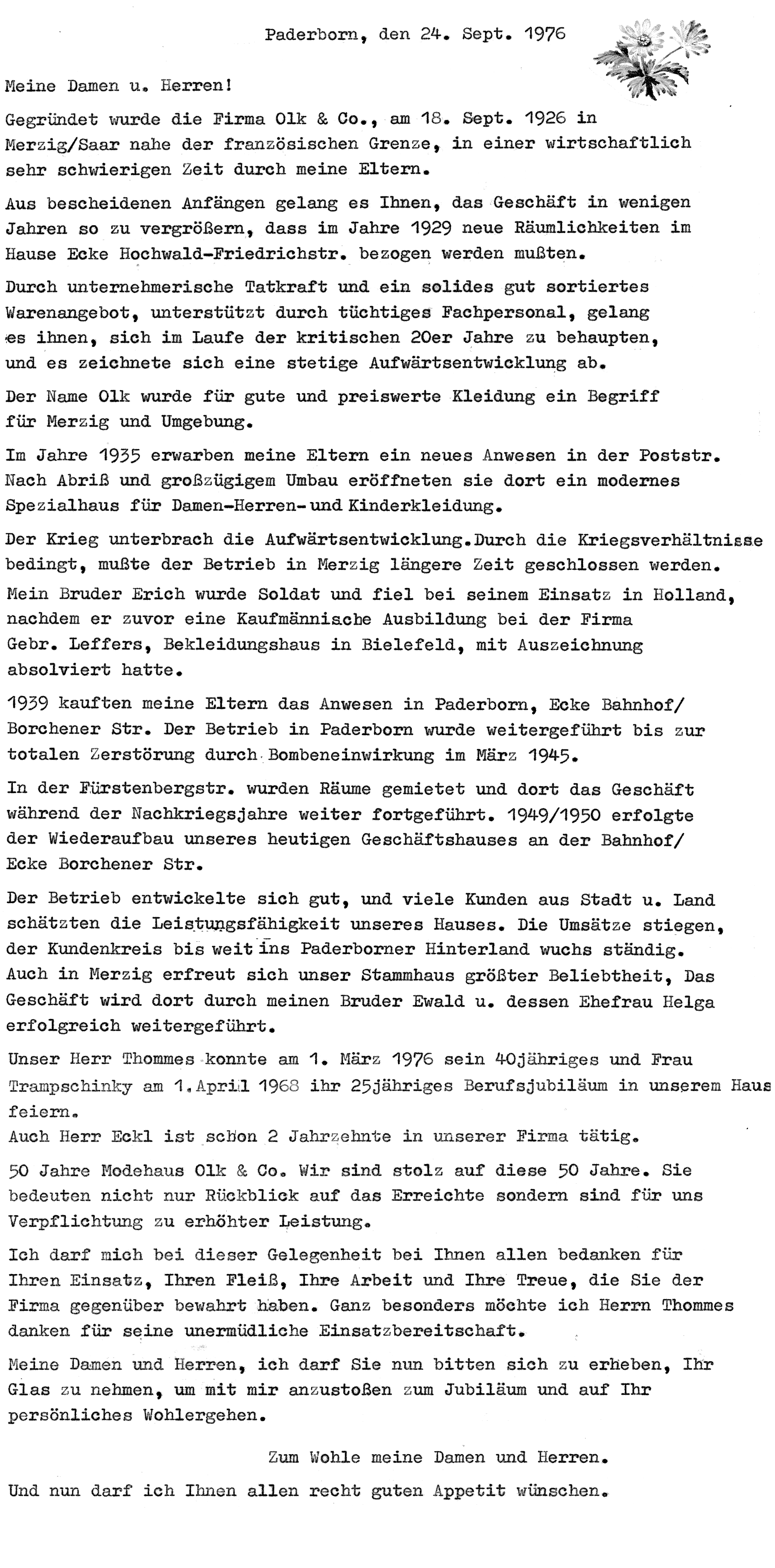 Paderborn, den 24. Sept. 1976

Meine Damen u. Herren!

Gegründet wurde die Firma Olk & Co., am 18. Sept. 1926 in Merzig/Saar nahe der französischen Grenze, in einer wirtschaftlich sehr schwierigen Zeit durch meine Eltern.

Aus bescheidenen Anfängen gelang es Ihnen, das Geschäft in wenigen Jahren so zu vergrößern, dass im Jahre 1929 neue Räumlichkeiten im Hause Ecke Hochwald-Friedrichstr. bezogen werden mußten.

Durch unternehmerische Tatkraft und ein solides gut sortiertes Warenangebot, unterstützt durch tüchtiges Fachpersonal, gelang es ihnen, sich im Laufe der kritischen 20er Jahre zu behaupten, und es zeichnete sich eine stetige Aufwärtsentwicklung ab.

Der Name Olk wurde für gute und preiswerte Kleidung ein Begriff für Merzig und Umgebung.

Im Jahre 1935 erwarben meine Eltern ein neues Anwesen in der Poststr. Nach Abriß und großzügigem Umbau eröffneten sie dort ein modernes Spezialhaus für Damen-Herren-und Kinderkleidung.

Der Krieg unterbrach die Aufwärtsentwicklung.Durch die Kriegsverhältnisse bedingt, mußte der Betrieb in Merzig längere Zeit geschlossen werden. Mein Bruder Erich wurde Soldat und fiel bei seinem Einsatz in Holland, nachdem er zuvor eine Kaufmännische Ausbildung bei der Firma Gebr. Leffers, Bekleidungshaus in Bielefeld, mit Auszeichnung absolviert hatte.

1939 kauften meine Eltern das Anwesen in Paderborn, Ecke Bahnhof/ Borchener Str. Der Betrieb in Paderborn wurde weitergeführt bis zur totalen Zerstörung durch Bombeneinwirkung im März 1945.

In der Fürstenbergstr. wurden Räume gemietet und dort das Geschäft während der Nachkriegsjahre weiter fortgeführt. 1949/1950 erfolgte der Wiederaufbau unseres heutigen Geschäftshauses an der Bahnhof/ Ecke Borchener Str.

Der Betrieb entwickelte sich gut, und viele Kunden aus Stadt u. Land schätzten die Leistungsfähigkeit unseres Hauses. Die Umsätze stiegen, der Kundenkreis bis weit ins Paderborner Hinterland wuchs ständig. Auch in Merzig erfreut sich unser Stammhaus größter Beliebtheit, Das Geschäft wird dort durch meinen Bruder Ewald u. dessen Ehefrau Helga erfolgreich weitergeführt.

Unser Herr Thommes konnte am 1. März 1976 sein 40jähriges und Frau Trampschinky am 1.April 1968 ihr 25jähriges Berufsjubiläum in unserem Haus feiern.
Auch Herr Eckl ist schon 2 Jahrzehnte in unserer Firma tätig.

50 Jahre Modehaus Olk & Co. Wir sind stolz auf diese 50 Jahre. Sie bedeuten nicht nur Rückblick auf das Erreichte sondern sind für uns Verpflichtung zu erhöhter Leistung.

Ich darf mich bei dieser Gelegenheit bei Ihnen allen bedanken für Ihren Einsatz, Ihren Fleiß, Ihre Arbeit und Ihre Treue, die Sie der Firma gegenüber bewahrt haben. Ganz besonders möchte ich Herrn Thommes danken für seine unermüdliche Einsatzbereitschaft.

Meine Damen und Herren, ich darf Sie nun bitten sich zu erheben, Ihr Glas zu nehmen, um mit mir anzustoßen zum Jubiläum und auf Ihr persönliches Wohlergehen.

Zum Wohle meine Damen und Herren.

Und nun darf ich Ihnen allen recht guten Appetit wünschen.